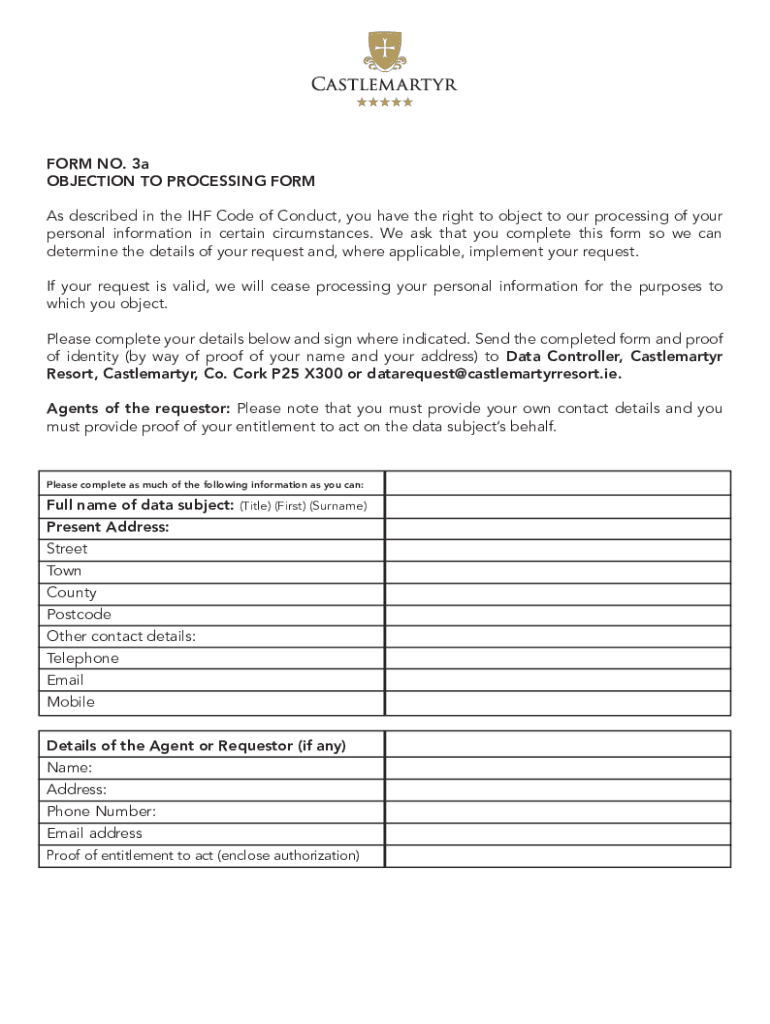 CASTLEMARTYR
★★★★★

FORM NO. 3a
OBJECTION TO PROCESSING FORM

As described in the IHF Code of Conduct, you have the right to object to our processing of your personal information in certain circumstances. We ask that you complete this form so we can determine the details of your request and, where applicable, implement your request.

If your request is valid, we will cease processing your personal information for the purposes to which you object.

Please complete your details below and sign where indicated. Send the completed form and proof of identity (by way of proof of your name and your address) to Data Controller, Castlemartyr Resort, Castlemartyr, Co. Cork P25 X300 or datarequest@castlemartyrresort.ie.

Agents of the requestor: Please note that you must provide your own contact details and you must provide proof of your entitlement to act on the data subject's behalf.

| Please complete as much of the following information as you can: | |
|---|---|
| Full name of data subject: (Title) (First) (Surname) | |
| Present Address: | |
| Street | |
| Town | |
| County | |
| Postcode | |
| Other contact details: | |
| Telephone | |
| Email | |
| Mobile | |

| Details of the Agent or Requestor (if any) | |
|---|---|
| Name: | |
| Address: | |
| Phone Number: | |
| Email address | |
| Proof of entitlement to act (enclose authorization) | |